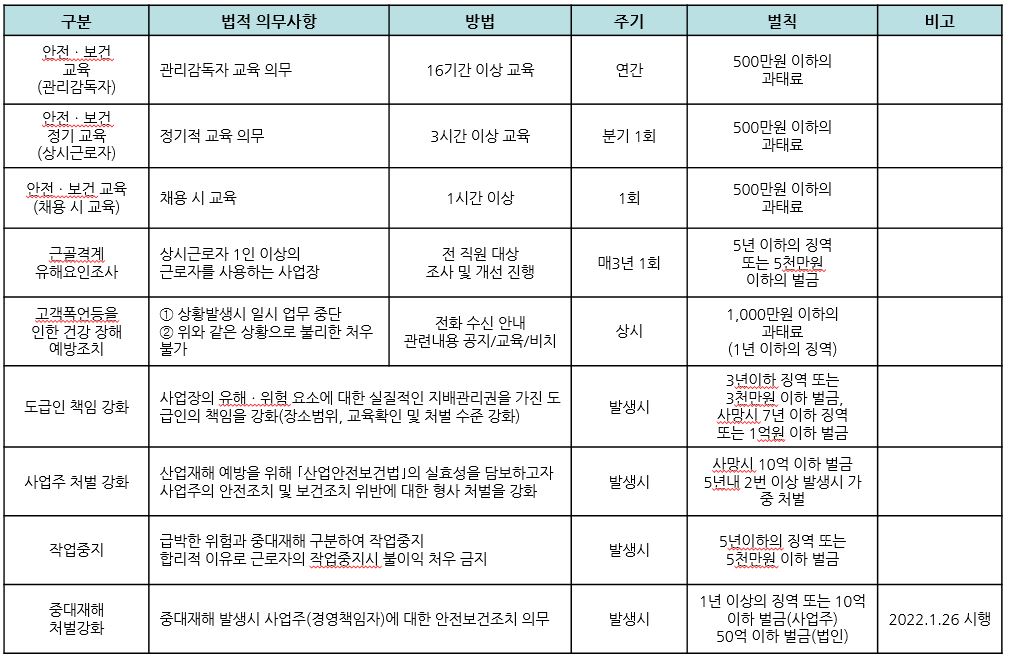 | 구분 | 법적 의무사항 | 방법 | 주기 | 벌칙 | 비고 |
|---|---|---|---|---|---|
| 안전 · 보건 교육 (관리감독자) | 관리감독자 교육 의무 | 16기간 이상 교육 | 연간 | 500만원 이하의 과태료 | |
| 안전 · 보건 정기 교육 (상시근로자) | 정기적 교육 의무 | 3시간 이상 교육 | 분기 1회 | 500만원 이하의 과태료 | |
| 안전 · 보건 교육 (채용 시 교육) | 채용 시 교육 | 1시간 이상 | 1회 | 500만원 이하의 과태료 | |
| 근골격계 유해요인조사 | 상시근로자 1인 이상의 근로자를 사용하는 사업장 | 전 직원 대상 조사 및 개선 진행 | 매3년 1회 | 5년 이하의 징역 또는 5천만원 이하의 벌금 | |
| 고객폭언등을 인한 건강 장해 예방조치 | ① 상황발생시 일시 업무 중단 ② 위와 같은 상황으로 불리한 처우 불가 | 전화 수신 안내 관련내용 공지/교육/비치 | 상시 | 1,000만원 이하의 과태료 (1년 이하의 징역) | |
| 도급인 책임 강화 | 사업장의 유해 · 위험 요소에 대한 실질적인 지배관리권을 가진 도급인의 책임을 강화(장소범위, 교육확인 및 처벌 수준 강화) | | 발생시 | 3년이하 징역 또는 3천만원 이하 벌금, 사망시 7년 이하 징역 또는 1억원 이하 벌금 | |
| 사업주 처벌 강화 | 산업재해 예방을 위해 「산업안전보건법」의 실효성을 담보하고자 사업주의 안전조치 및 보건조치 위반에 대한 형사 처벌을 강화 | | 발생시 | 사망시 10억 이하 벌금 5년내 2번 이상 발생시 가중 처벌 | |
| 작업중지 | 급박한 위험과 중대재해 구분하여 작업중지 합리적 이유로 근로자의 작업중지시 불이익 처우 금지 | | 발생시 | 5년이하의 징역 또는 5천만원 이하 벌금 | |
| 중대재해 처벌강화 | 중대재해 발생시 사업주(경영책임자)에 대한 안전보건조치 의무 | | 발생시 | 1년 이상의 징역 또는 10억 이하 벌금(사업주) 50억 이하 벌금(법인) | 2022.1.26 시행 |